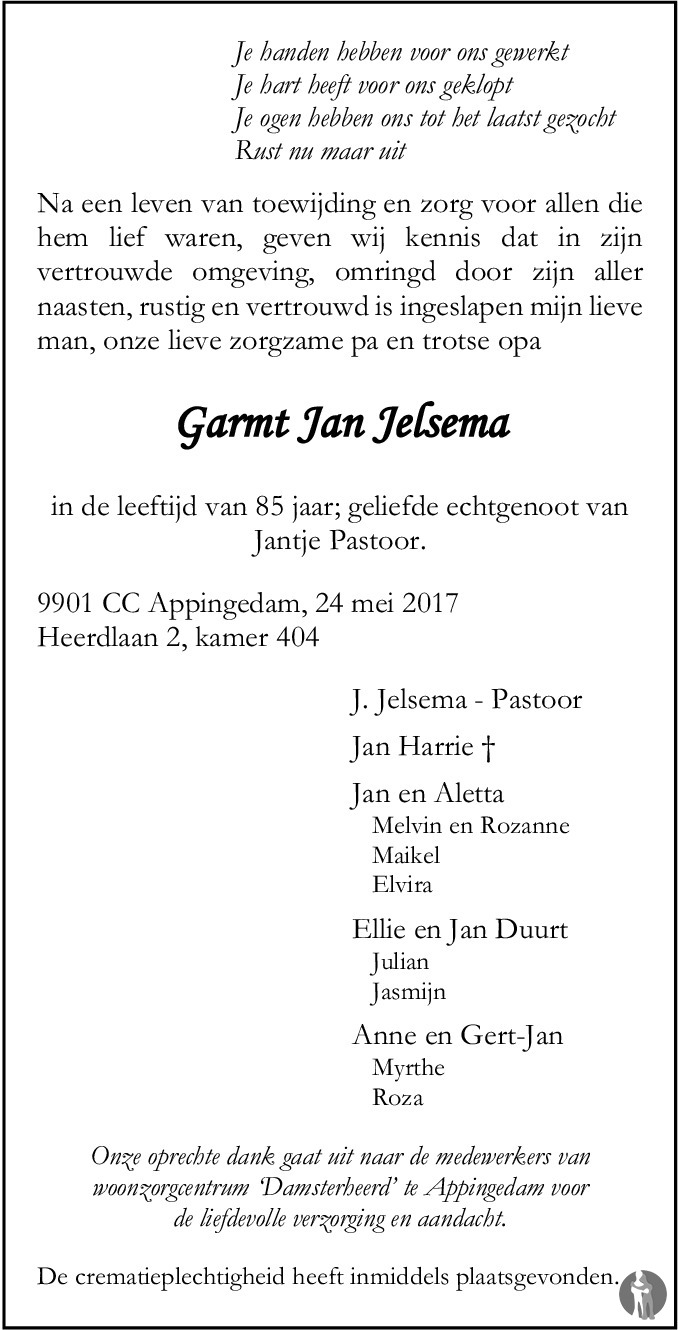 Je handen hebben voor ons gewerkt
Je hart heeft voor ons geklopt
Je ogen hebben ons tot het laatst gezocht
Rust nu maar uit

Na een leven van toewijding en zorg voor allen die hem lief waren, geven wij kennis dat in zijn vertrouwde omgeving, omringd door zijn aller naasten, rustig en vertrouwd is ingeslapen mijn lieve man, onze lieve zorgzame pa en trotse opa

Garmt Jan Jelsema

in de leeftijd van 85 jaar; geliefde echtgenoot van Jantje Pastoor.

9901 CC Appingedam, 24 mei 2017
Heerdlaan 2, kamer 404

J. Jelsema - Pastoor

Jan Harrie †

Jan en Aletta
Melvin en Rozanne
Maikel
Elvira

Ellie en Jan Duurt
Julian
Jasmijn

Anne en Gert-Jan
Myrthe
Roza

Onze oprechte dank gaat uit naar de medewerkers van woonzorgcentrum 'Damsterheerd' te Appingedam voor de liefdevolle verzorging en aandacht.

De crematieplechtigheid heeft inmiddels plaatsgevonden.